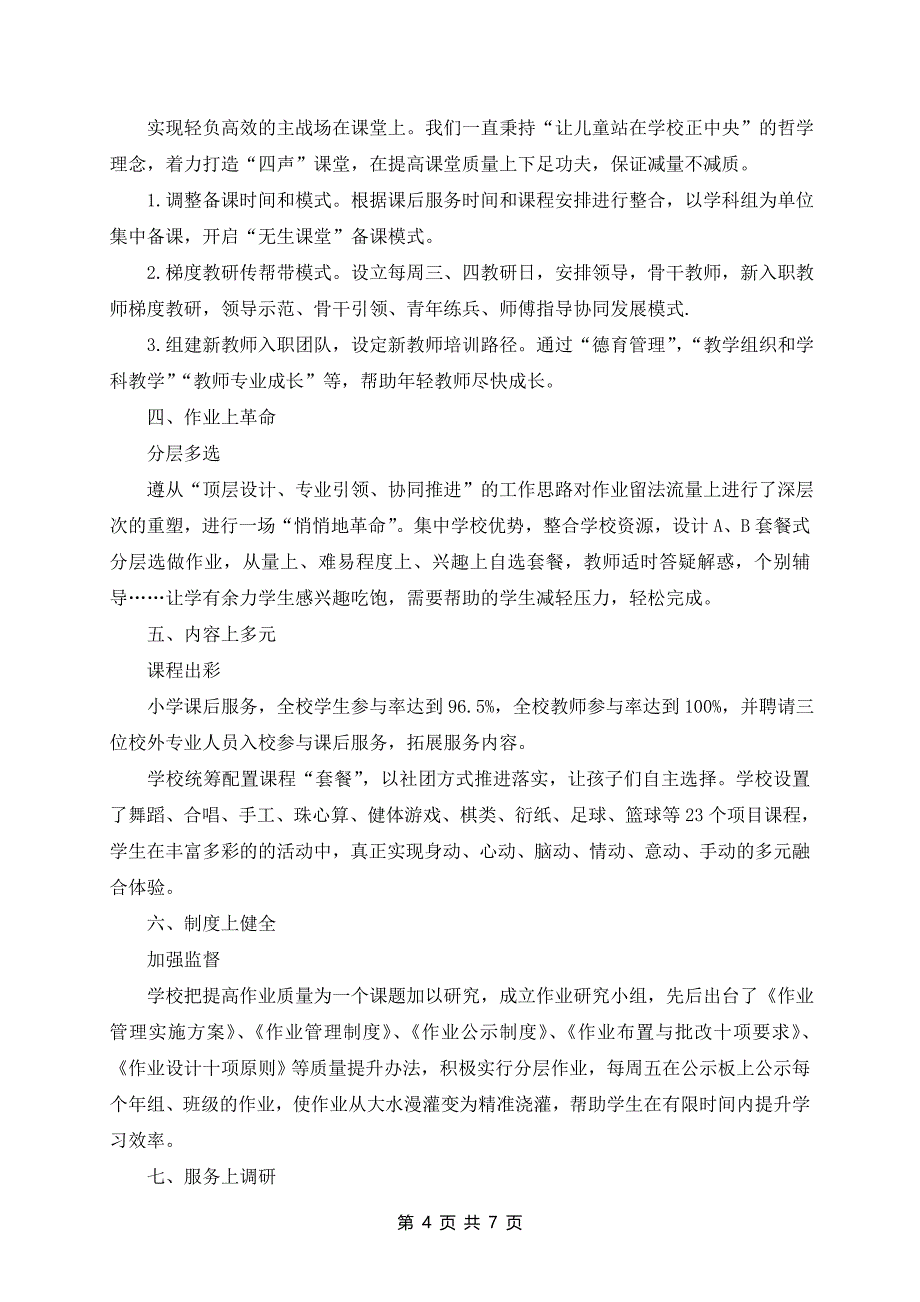 实现轻负高效的主战场在课堂上。我们一直秉持“让儿童站在学校正中央”的哲学理念，着力打造“四声”课堂，在提高课堂质量上下足功夫，保证减量不减质。

1.调整备课时间和模式。根据课后服务时间和课程安排进行整合，以学科组为单位集中备课，开启“无生课堂”备课模式。

2.梯度教研传帮带模式。设立每周三、四教研日，安排领导，骨干教师，新入职教师梯度教研，领导示范、骨干引领、青年练兵、师傅指导协同发展模式.

3.组建新教师入职团队，设定新教师培训路径。通过“德育管理”，“教学组织和学科教学”“教师专业成长”等，帮助年轻教师尽快成长。

四、作业上革命

分层多选

遵从“顶层设计、专业引领、协同推进”的工作思路对作业留法流量上进行了深层次的重塑，进行一场“悄悄地革命”。集中学校优势，整合学校资源，设计A、B套餐式分层选做作业，从量上、难易程度上、兴趣上自选套餐，教师适时答疑解惑，个别辅导……让学有余力学生感兴趣吃饱，需要帮助的学生减轻压力，轻松完成。

五、内容上多元

课程出彩

小学课后服务，全校学生参与率达到96.5%，全校教师参与率达到100%，并聘请三位校外专业人员入校参与课后服务，拓展服务内容。

学校统筹配置课程“套餐”，以社团方式推进落实，让孩子们自主选择。学校设置了舞蹈、合唱、手工、珠心算、健体游戏、棋类、衍纸、足球、篮球等23个项目课程，学生在丰富多彩的的活动中，真正实现身动、心动、脑动、情动、意动、手动的多元融合体验。

六、制度上健全

加强监督

学校把提高作业质量为一个课题加以研究，成立作业研究小组，先后出台了《作业管理实施方案》、《作业管理制度》、《作业公示制度》、《作业布置与批改十项要求》、《作业设计十项原则》等质量提升办法，积极实行分层作业，每周五在公示板上公示每个年组、班级的作业，使作业从大水漫灌变为精准浇灌，帮助学生在有限时间内提升学习效率。

七、服务上调研

第 4 页 共 7 页